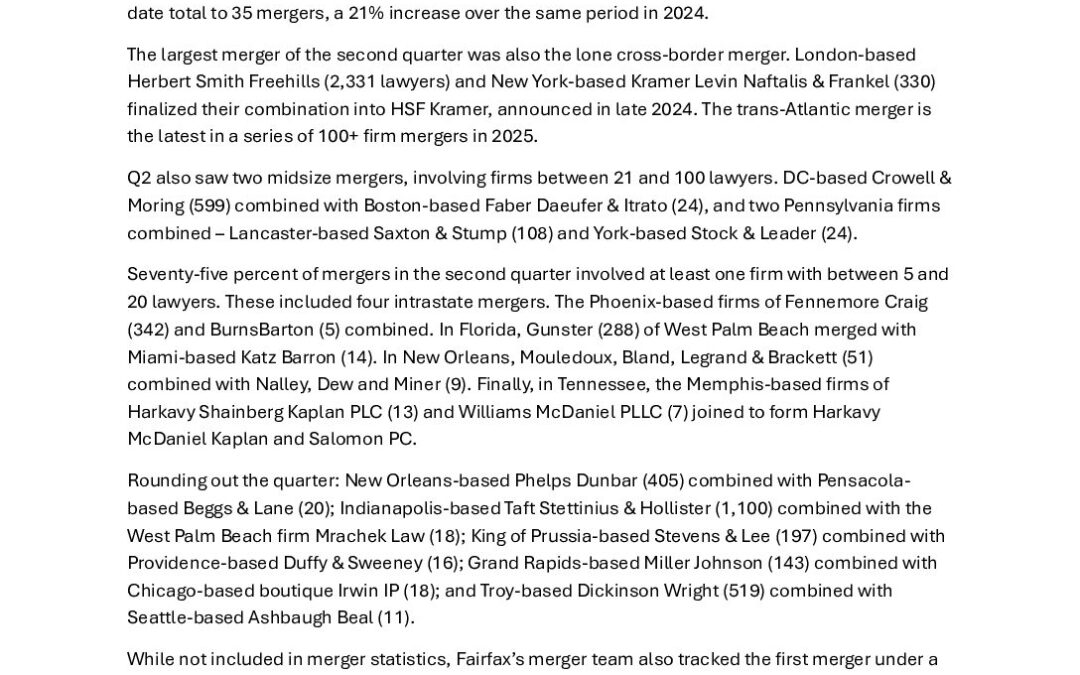 date total to 35 mergers, a 21% increase over the same period in 2024.

The largest merger of the second quarter was also the lone cross-border merger. London-based Herbert Smith Freehills (2,331 lawyers) and New York-based Kramer Levin Naftalis & Frankel (330) finalized their combination into HSF Kramer, announced in late 2024. The trans-Atlantic merger is the latest in a series of 100+ firm mergers in 2025.

Q2 also saw two midsize mergers, involving firms between 21 and 100 lawyers. DC-based Crowell & Moring (599) combined with Boston-based Faber Daeufer & Itrato (24), and two Pennsylvania firms combined – Lancaster-based Saxton & Stump (108) and York-based Stock & Leader (24).

Seventy-five percent of mergers in the second quarter involved at least one firm with between 5 and 20 lawyers. These included four intrastate mergers. The Phoenix-based firms of Fennemore Craig (342) and BurnsBarton (5) combined. In Florida, Gunster (288) of West Palm Beach merged with Miami-based Katz Barron (14). In New Orleans, Mouledoux, Bland, Legrand & Brackett (51) combined with Nalley, Dew and Miner (9). Finally, in Tennessee, the Memphis-based firms of Harkavy Shainberg Kaplan PLC (13) and Williams McDaniel PLLC (7) joined to form Harkavy McDaniel Kaplan and Salomon PC.

Rounding out the quarter: New Orleans-based Phelps Dunbar (405) combined with Pensacola-based Beggs & Lane (20); Indianapolis-based Taft Stettinius & Hollister (1,100) combined with the West Palm Beach firm Mrachek Law (18); King of Prussia-based Stevens & Lee (197) combined with Providence-based Duffy & Sweeney (16); Grand Rapids-based Miller Johnson (143) combined with Chicago-based boutique Irwin IP (18); and Troy-based Dickinson Wright (519) combined with Seattle-based Ashbaugh Beal (11).

While not included in merger statistics, Fairfax's merger team also tracked the first merger under a